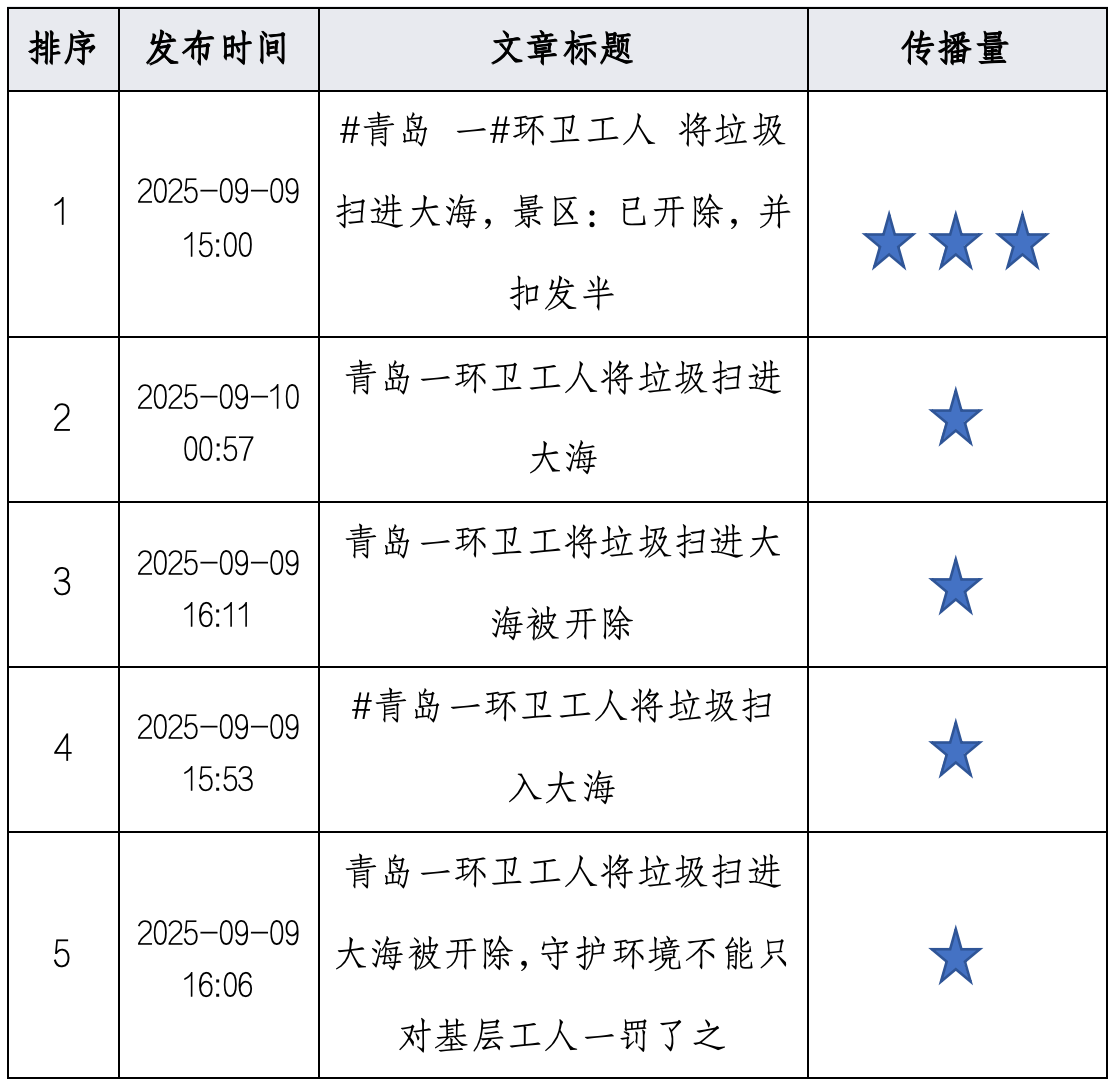 | 排序 | 发布时间 | 文章标题 | 传播量 |
|---|---|---|---|
| 1 | 2025-09-09 15:00 | #青岛 一#环卫工人 将垃圾扫进大海，景区：已开除，并扣发半 | ★★★ |
| 2 | 2025-09-10 00:57 | 青岛一环卫工人将垃圾扫进大海 | ★ |
| 3 | 2025-09-09 16:11 | 青岛一环卫工将垃圾扫进大海被开除 | ★ |
| 4 | 2025-09-09 15:53 | #青岛一环卫工人将垃圾扫入大海 | ★ |
| 5 | 2025-09-09 16:06 | 青岛一环卫工人将垃圾扫进大海被开除,守护环境不能只对基层工人一罚了之 | ★ |